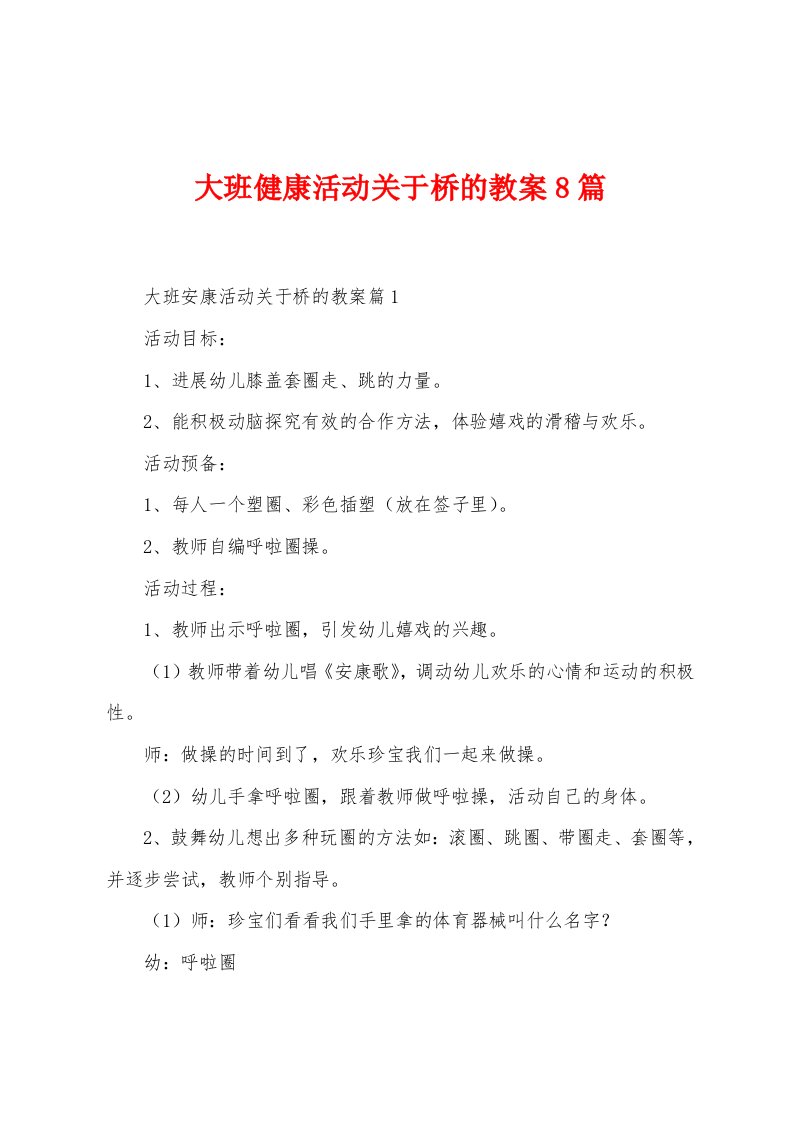 大班健康活动关于桥的教案8篇

大班安康活动关于桥的教案篇1

活动目标：

1、进展幼儿膝盖套圈走、跳的力量。

2、能积极动脑探究有效的合作方法，体验嬉戏的滑稽与欢乐。

活动预备：

1、每人一个塑圈、彩色插塑（放在签子里）。

2、教师自编呼啦圈操。

活动过程：

1、教师出示呼啦圈，引发幼儿嬉戏的兴趣。

（1）教师带着幼儿唱《安康歌》，调动幼儿欢乐的心情和运动的积极性。

师：做操的时间到了，欢乐珍宝我们一起来做操。

（2）幼儿手拿呼啦圈，跟着教师做呼啦操，活动自己的身体。

2、鼓舞幼儿想出多种玩圈的方法如：滚圈、跳圈、带圈走、套圈等，并逐步尝试，教师个别指导。

（1）师：珍宝们看看我们手里拿的体育器械叫什么名字？

幼：呼啦圈